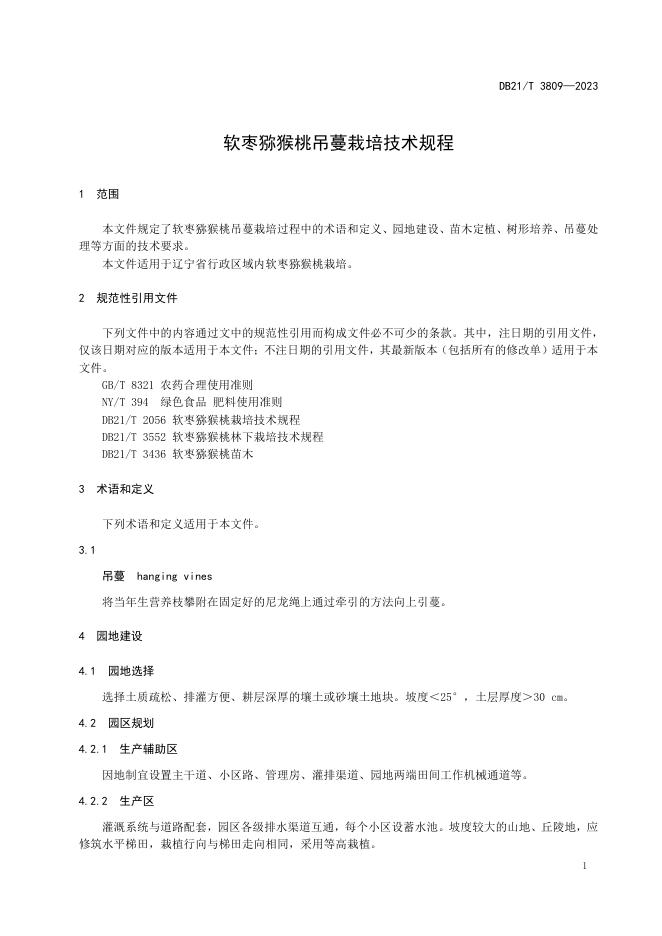 DB21/T 3809—2023

软枣猕猴桃吊蔓栽培技术规程

1 范围

本文件规定了软枣猕猴桃吊蔓栽培过程中的术语和定义、园地建设、苗木定植、树形培养、吊蔓处理等方面的技术要求。

本文件适用于辽宁省行政区域内软枣猕猴桃栽培。

2 规范性引用文件

下列文件中的内容通过文中的规范性引用而构成文件必不可少的条款。其中，注日期的引用文件，仅该日期对应的版本适用于本文件；不注日期的引用文件，其最新版本（包括所有的修改单）适用于本文件。

GB/T 8321 农药合理使用准则
NY/T 394 绿色食品 肥料使用准则
DB21/T 2056 软枣猕猴桃栽培技术规程
DB21/T 3552 软枣猕猴桃林下栽培技术规程
DB21/T 3436 软枣猕猴桃苗木

3 术语和定义

下列术语和定义适用于本文件。

3.1

吊蔓 hanging vines

将当年生营养枝攀附在固定好的尼龙绳上通过牵引的方法向上引蔓。

4 园地建设

4.1 园地选择

选择土质疏松、排灌方便、耕层深厚的壤土或砂壤土地块。坡度＜25°，土层厚度＞30 cm。

4.2 园区规划

4.2.1 生产辅助区

因地制宜设置主干道、小区路、管理房、灌排渠道、园地两端田间工作机械通道等。

4.2.2 生产区

灌溉系统与道路配套，园区各级排水渠道互通，每个小区设蓄水池。坡度较大的山地、丘陵地，应修筑水平梯田，栽植行向与梯田走向相同，采用等高栽植。

1